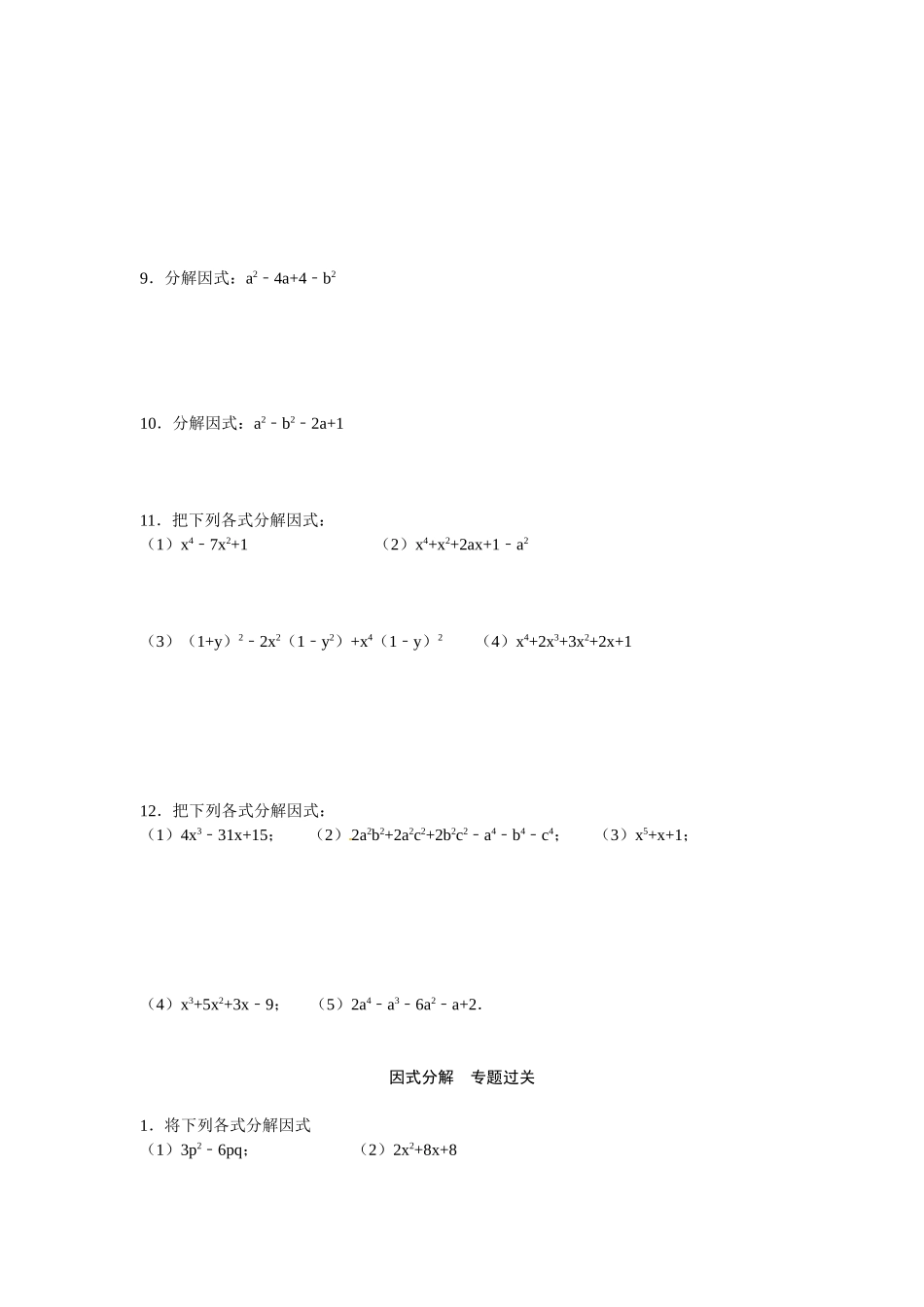 9．分解因式：$a^2-4a+4-b^2$

10．分解因式：$a^2-b^2-2a+1$

11．把下列各式分解因式：

（1）$x^4-7x^2+1$　　（2）$x^4+x^2+2ax+1-a^2$

（3）$(1+y)^2-2x^2(1-y^2)+x^4(1-y)^2$　　（4）$x^4+2x^3+3x^2+2x+1$

12．把下列各式分解因式：

（1）$4x^3-31x+15$；　（2）$2a^2b^2+2a^2c^2+2b^2c^2-a^4-b^4-c^4$；　（3）$x^5+x+1$；

（4）$x^3+5x^2+3x-9$；　（5）$2a^4-a^3-6a^2-a+2$．

因式分解　专题过关

1．将下列各式分解因式

（1）$3p^2-6pq$；　（2）$2x^2+8x+8$